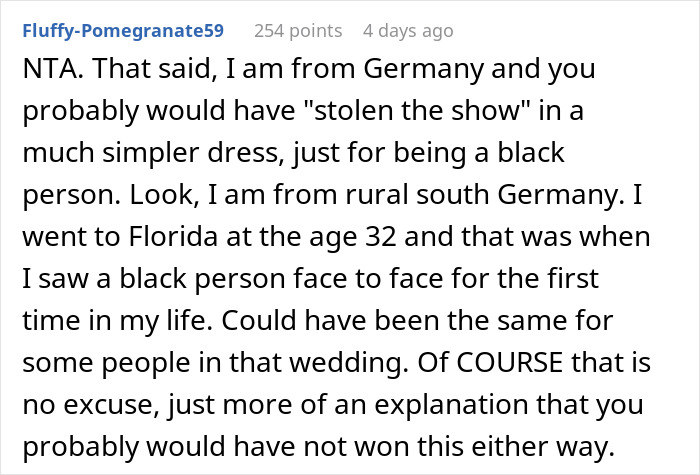 Fluffy-Pomegranate59 254 points 4 days ago

NTA. That said, I am from Germany and you probably would have "stolen the show" in a much simpler dress, just for being a black person. Look, I am from rural south Germany. I went to Florida at the age 32 and that was when I saw a black person face to face for the first time in my life. Could have been the same for some people in that wedding. Of COURSE that is no excuse, just more of an explanation that you probably would have not won this either way.